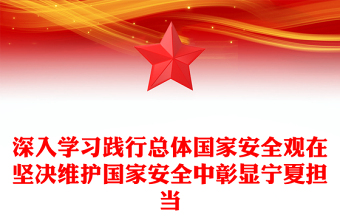 深入学习践行总体国家安全观在坚决维护国家安全中彰显宁夏担当